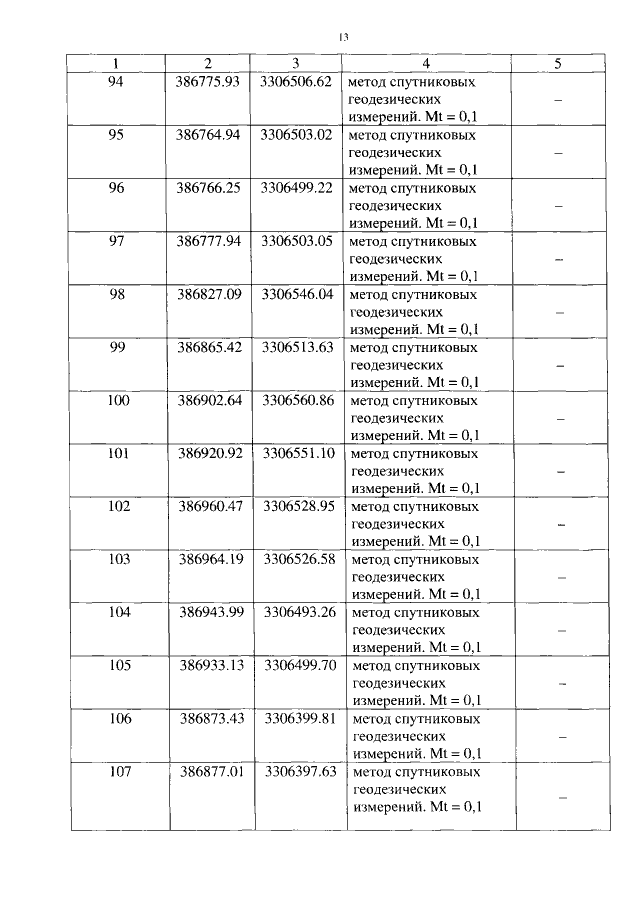 13

| 1 | 2 | 3 | 4 | 5 |
|---|---|---|---|---|
| 94 | 386775.93 | 3306506.62 | метод спутниковых геодезических измерений. Mt = 0,1 | – |
| 95 | 386764.94 | 3306503.02 | метод спутниковых геодезических измерений. Mt = 0,1 | – |
| 96 | 386766.25 | 3306499.22 | метод спутниковых геодезических измерений. Mt = 0,1 | – |
| 97 | 386777.94 | 3306503.05 | метод спутниковых геодезических измерений. Mt = 0,1 | – |
| 98 | 386827.09 | 3306546.04 | метод спутниковых геодезических измерений. Mt = 0,1 | – |
| 99 | 386865.42 | 3306513.63 | метод спутниковых геодезических измерений. Mt = 0,1 | – |
| 100 | 386902.64 | 3306560.86 | метод спутниковых геодезических измерений. Mt = 0,1 | – |
| 101 | 386920.92 | 3306551.10 | метод спутниковых геодезических измерений. Mt = 0,1 | – |
| 102 | 386960.47 | 3306528.95 | метод спутниковых геодезических измерений. Mt = 0,1 | – |
| 103 | 386964.19 | 3306526.58 | метод спутниковых геодезических измерений. Mt = 0,1 | – |
| 104 | 386943.99 | 3306493.26 | метод спутниковых геодезических измерений. Mt = 0,1 | – |
| 105 | 386933.13 | 3306499.70 | метод спутниковых геодезических измерений. Mt = 0,1 | – |
| 106 | 386873.43 | 3306399.81 | метод спутниковых геодезических измерений. Mt = 0,1 | – |
| 107 | 386877.01 | 3306397.63 | метод спутниковых геодезических измерений. Mt = 0,1 | – |